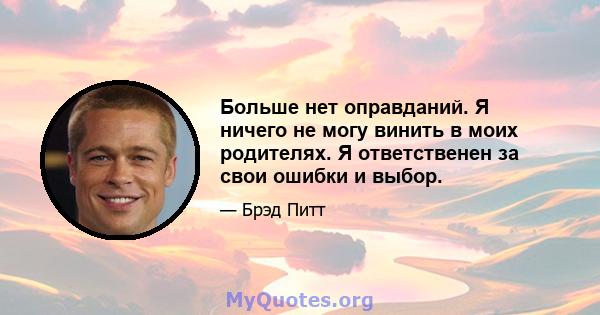 Больше нет оправданий. Я ничего не могу винить в моих родителях. Я ответственен за свои ошибки и выбор.

— Брэд Питт

MyQuotes.org